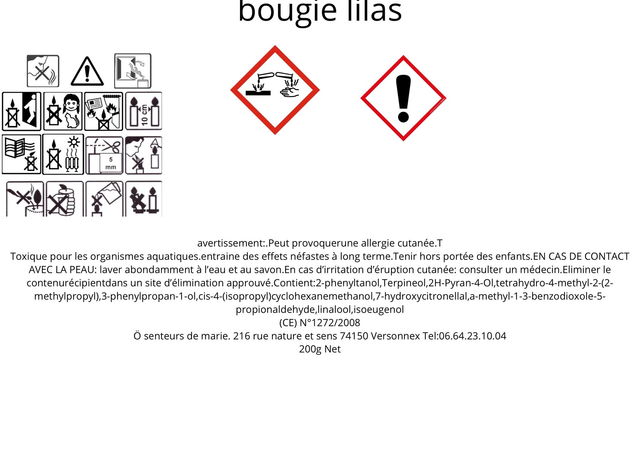 bougie lilas

10 cm

5 mm

avertissement:.Peut provoquerune allergie cutanée.T
Toxique pour les organismes aquatiques.entraine des effets néfastes à long terme.Tenir hors portée des enfants.EN CAS DE CONTACT AVEC LA PEAU: laver abondamment à l'eau et au savon.En cas d'irritation d'éruption cutanée: consulter un médecin.Eliminer le contenurécipientdans un site d'élimination approuvé.Contient:2-phenyltanol,Terpineol,2H-Pyran-4-Ol,tetrahydro-4-methyl-2-(2-methylpropyl),3-phenylpropan-1-ol,cis-4-(isopropyl)cyclohexanemethanol,7-hydroxycitronellal,a-methyl-1-3-benzodioxole-5-propionaldehyde,linalool,isoeugenol
(CE) N°1272/2008
Ö senteurs de marie. 216 rue nature et sens 74150 Versonnex Tel:06.64.23.10.04
200g Net